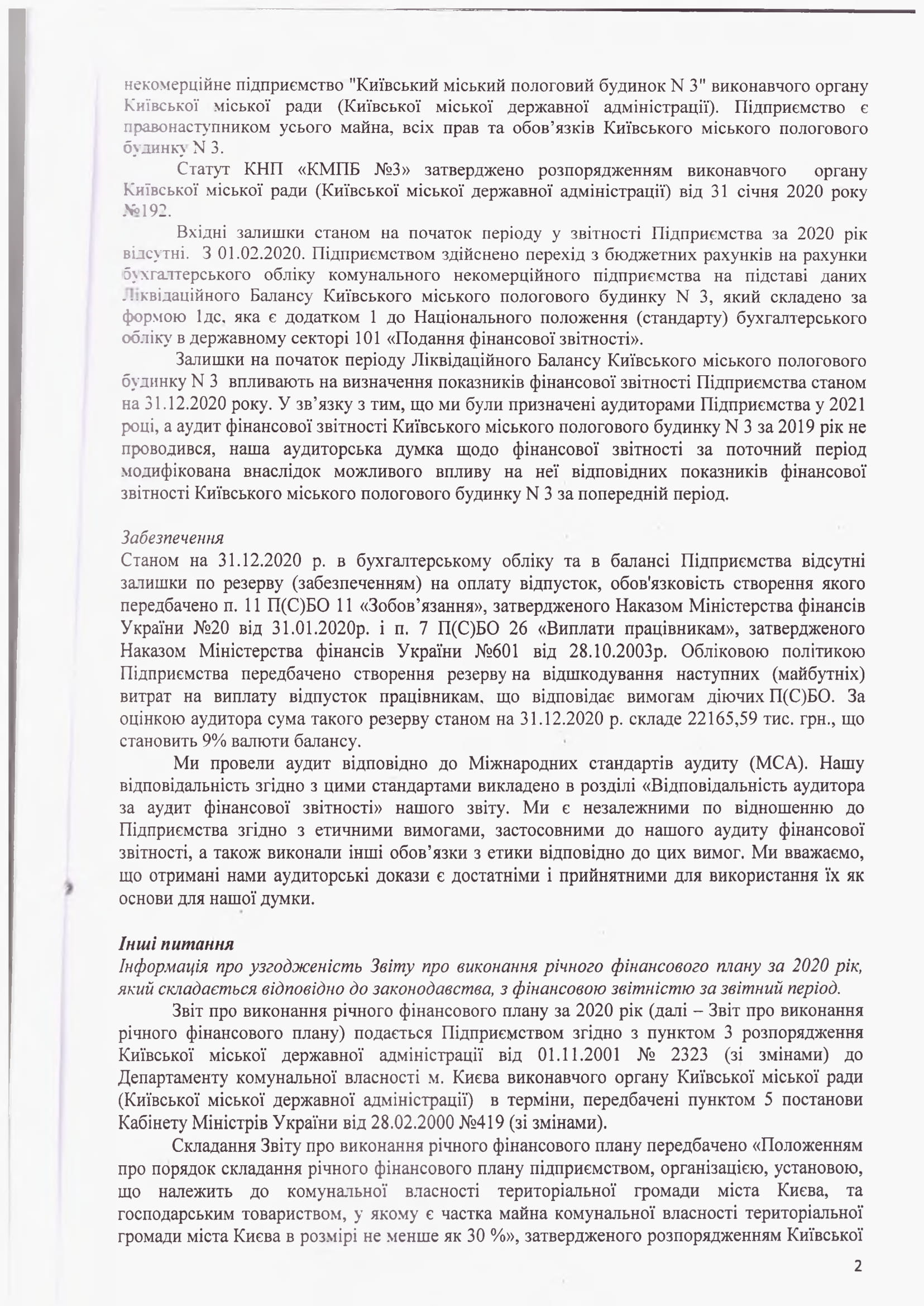 некомерційне підприємство "Київський міський пологовий будинок N 3" виконавчого органу Київської міської ради (Київської міської державної адміністрації). Підприємство є правонаступником усього майна, всіх прав та обов'язків Київського міського пологового будинку N 3.

Статут КНП «КМПБ №3» затверджено розпорядженням виконавчого органу Київської міської ради (Київської міської державної адміністрації) від 31 січня 2020 року №192.

Вхідні залишки станом на початок періоду у звітності Підприємства за 2020 рік відсутні. З 01.02.2020. Підприємством здійснено перехід з бюджетних рахунків на рахунки бухгалтерського обліку комунального некомерційного підприємства на підставі даних Ліквідаційного Балансу Київського міського пологового будинку N 3, який складено за формою 1дс, яка є додатком 1 до Національного положення (стандарту) бухгалтерського обліку в державному секторі 101 «Подання фінансової звітності».

Залишки на початок періоду Ліквідаційного Балансу Київського міського пологового будинку N 3 впливають на визначення показників фінансової звітності Підприємства станом на 31.12.2020 року. У зв'язку з тим, що ми були призначені аудиторами Підприємства у 2021 році, а аудит фінансової звітності Київського міського пологового будинку N 3 за 2019 рік не проводився, наша аудиторська думка щодо фінансової звітності за поточний період модифікована внаслідок можливого впливу на неї відповідних показників фінансової звітності Київського міського пологового будинку N 3 за попередній період.

Забезпечення
Станом на 31.12.2020 р. в бухгалтерському обліку та в балансі Підприємства відсутні залишки по резерву (забезпеченням) на оплату відпусток, обов'язковість створення якого передбачено п. 11 П(С)БО 11 «Зобов'язання», затвердженого Наказом Міністерства фінансів України №20 від 31.01.2020р. і п. 7 П(С)БО 26 «Виплати працівникам», затвердженого Наказом Міністерства фінансів України №601 від 28.10.2003р. Обліковою політикою Підприємства передбачено створення резерву на відшкодування наступних (майбутніх) витрат на виплату відпусток працівникам, що відповідає вимогам діючих П(С)БО. За оцінкою аудитора сума такого резерву станом на 31.12.2020 р. складе 22165,59 тис. грн., що становить 9% валюти балансу.

Ми провели аудит відповідно до Міжнародних стандартів аудиту (МСА). Нашу відповідальність згідно з цими стандартами викладено в розділі «Відповідальність аудитора за аудит фінансової звітності» нашого звіту. Ми є незалежними по відношенню до Підприємства згідно з етичними вимогами, застосовними до нашого аудиту фінансової звітності, а також виконали інші обов'язки з етики відповідно до цих вимог. Ми вважаємо, що отримані нами аудиторські докази є достатніми і прийнятними для використання їх як основи для нашої думки.

Інші питання
Інформація про узгодженість Звіту про виконання річного фінансового плану за 2020 рік, який складається відповідно до законодавства, з фінансовою звітністю за звітний період.

Звіт про виконання річного фінансового плану за 2020 рік (далі – Звіт про виконання річного фінансового плану) подається Підприємством згідно з пунктом 3 розпорядження Київської міської державної адміністрації від 01.11.2001 № 2323 (зі змінами) до Департаменту комунальної власності м. Києва виконавчого органу Київської міської ради (Київської міської державної адміністрації) в терміни, передбачені пунктом 5 постанови Кабінету Міністрів України від 28.02.2000 №419 (зі змінами).

Складання Звіту про виконання річного фінансового плану передбачено «Положенням про порядок складання річного фінансового плану підприємством, організацією, установою, що належить до комунальної власності територіальної громади міста Києва, та господарським товариством, у якому є частка майна комунальної власності територіальної громади міста Києва в розмірі не менше як 30 %», затвердженого розпорядженням Київської

2